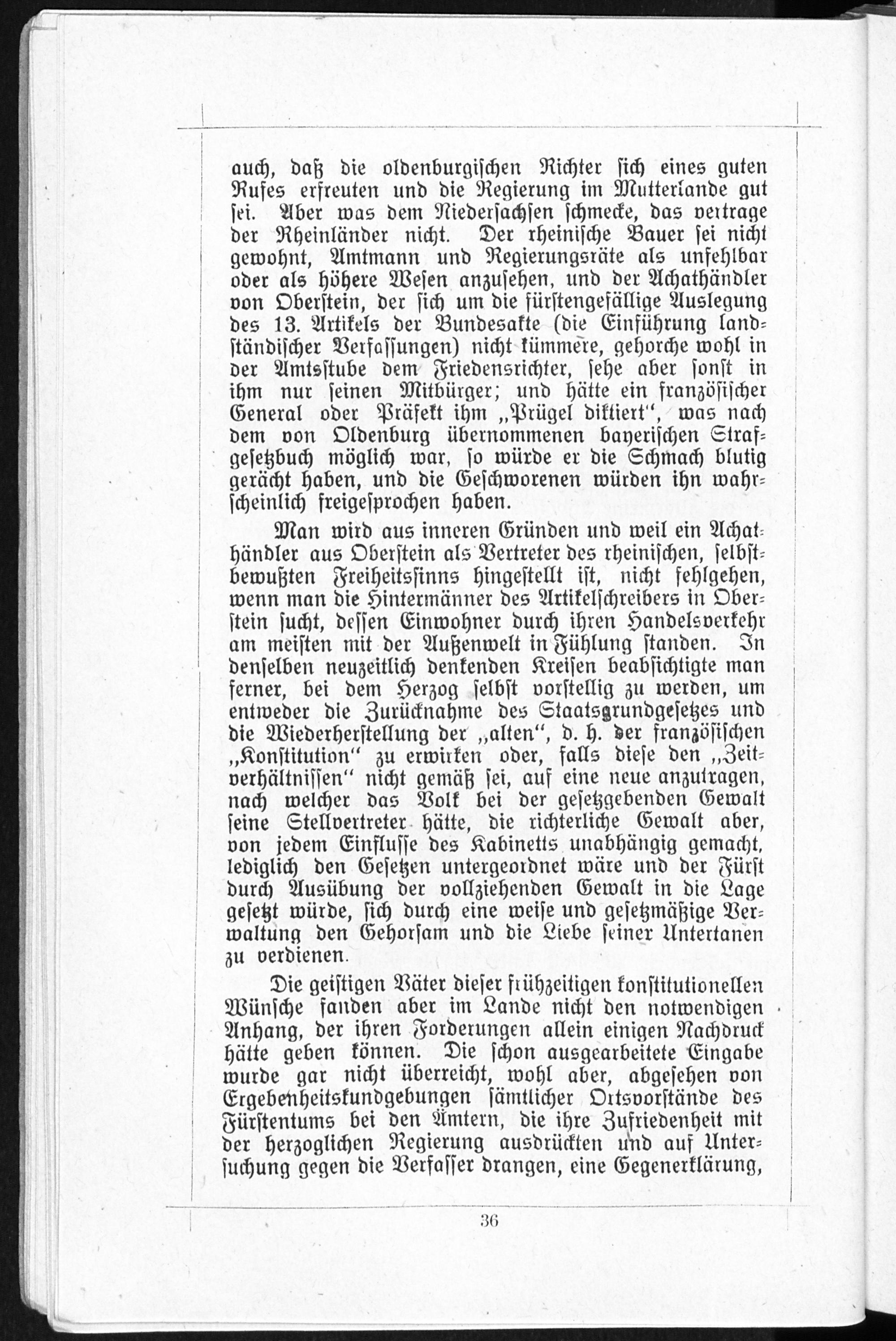 auch, daß die oldenburgischen Richter sich eines guten Rufes erfreuten und die Regierung im Mutterlande gut sei. Aber was dem Niedersachsen schmecke, das vertrage der Rheinländer nicht. Der rheinische Bauer sei nicht gewohnt, Amtmann und Regierungsräte als unfehlbar oder als höhere Wesen anzusehen, und der Achathändler von Oberstein, der sich um die fürstengefällige Auslegung des 13. Artikels der Bundesakte (die Einführung landständischer Verfassungen) nicht kümmere, gehorche wohl in der Amtsstube dem Friedensrichter, sehe aber sonst in ihm nur seinen Mitbürger; und hätte ein französischer General oder Präfekt ihm „Prügel diktiert", was nach dem von Oldenburg übernommenen bayerischen Strafgesetzbuch möglich war, so würde er die Schmach blutig gerächt haben, und die Geschworenen würden ihn wahrscheinlich freigesprochen haben.

Man wird aus inneren Gründen und weil ein Achathändler aus Oberstein als Vertreter des rheinischen, selbstbewußten Freiheitssinns hingestellt ist, nicht fehlgehen, wenn man die Hintermänner des Artikelschreibers in Oberstein sucht, dessen Einwohner durch ihren Handelsverkehr am meisten mit der Außenwelt in Fühlung standen. In denselben neuzeitlich denkenden Kreisen beabsichtigte man ferner, bei dem Herzog selbst vorstellig zu werden, um entweder die Zurücknahme des Staatsgrundgesetzes und die Wiederherstellung der „alten", d. h. der französischen „Konstitution" zu erwirken oder, falls diese den „Zeitverhältnissen" nicht gemäß sei, auf eine neue anzutragen, nach welcher das Volk bei der gesetzgebenden Gewalt seine Stellvertreter hätte, die richterliche Gewalt aber, von jedem Einflusse des Kabinetts unabhängig gemacht, lediglich den Gesetzen untergeordnet wäre und der Fürst durch Ausübung der vollziehenden Gewalt in die Lage gesetzt würde, sich durch eine weise und gesetzmäßige Verwaltung den Gehorsam und die Liebe seiner Untertanen zu verdienen.

Die geistigen Väter dieser frühzeitigen konstitutionellen Wünsche fanden aber im Lande nicht den notwendigen Anhang, der ihren Forderungen allein einigen Nachdruck hätte geben können. Die schon ausgearbeitete Eingabe wurde gar nicht überreicht, wohl aber, abgesehen von Ergebenheitskundgebungen sämtlicher Ortsvorstände des Fürstentums bei den Ämtern, die ihre Zufriedenheit mit der herzoglichen Regierung ausdrückten und auf Untersuchung gegen die Verfasser drangen, eine Gegenerklärung,

36